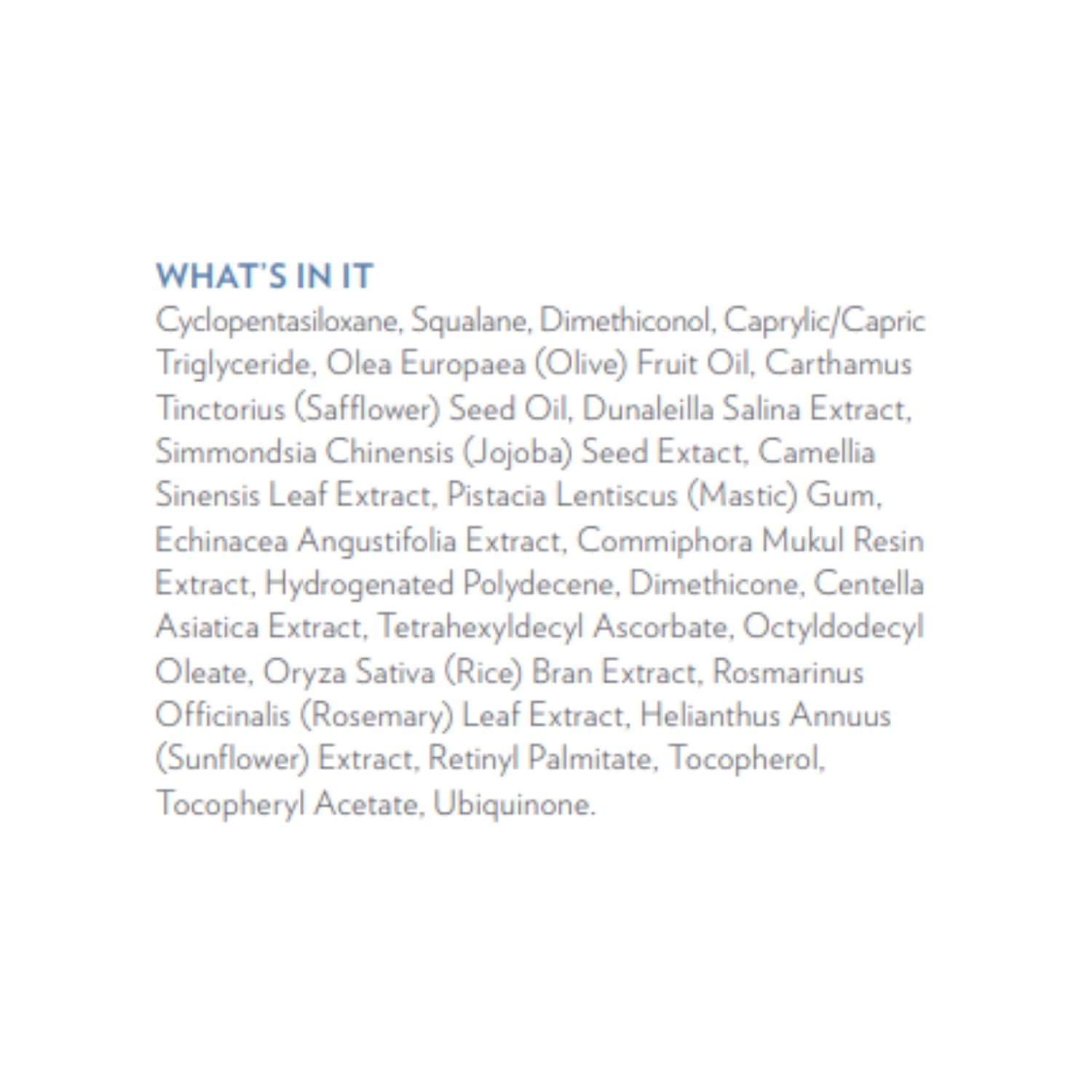 WHAT'S IN IT
Cyclopentasiloxane, Squalane, Dimethiconol, Caprylic/Capric Triglyceride, Olea Europaea (Olive) Fruit Oil, Carthamus Tinctorius (Safflower) Seed Oil, Dunaleilla Salina Extract, Simmondsia Chinensis (Jojoba) Seed Extact, Camellia Sinensis Leaf Extract, Pistacia Lentiscus (Mastic) Gum, Echinacea Angustifolia Extract, Commiphora Mukul Resin Extract, Hydrogenated Polydecene, Dimethicone, Centella Asiatica Extract, Tetrahexyldecyl Ascorbate, Octyldodecyl Oleate, Oryza Sativa (Rice) Bran Extract, Rosmarinus Officinalis (Rosemary) Leaf Extract, Helianthus Annuus (Sunflower) Extract, Retinyl Palmitate, Tocopherol, Tocopheryl Acetate, Ubiquinone.